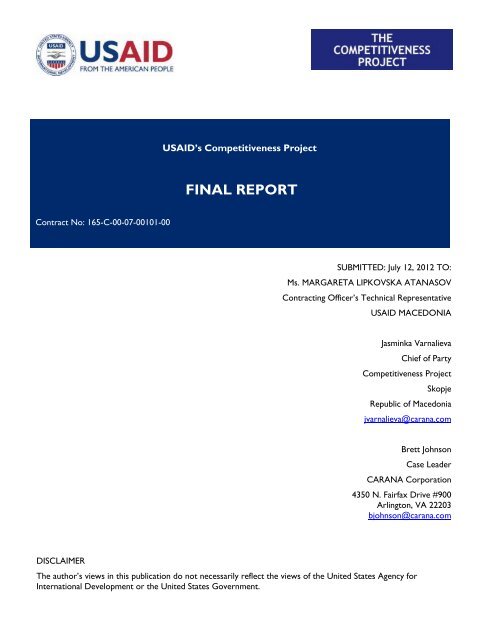 USAID
FROM THE AMERICAN PEOPLE

THE COMPETITIVENESS PROJECT

USAID's Competitiveness Project

FINAL REPORT

Contract No: 165-C-00-07-00101-00

SUBMITTED: July 12, 2012 TO:
Ms. MARGARETA LIPKOVSKA ATANASOV
Contracting Officer's Technical Representative
USAID MACEDONIA

Jasminka Varnalieva
Chief of Party
Competitiveness Project
Skopje
Republic of Macedonia
jvarnalieva@carana.com

Brett Johnson
Case Leader
CARANA Corporation
4350 N. Fairfax Drive #900
Arlington, VA 22203
bjohnson@carana.com

DISCLAIMER
The author's views in this publication do not necessarily reflect the views of the United States Agency for International Development or the United States Government.